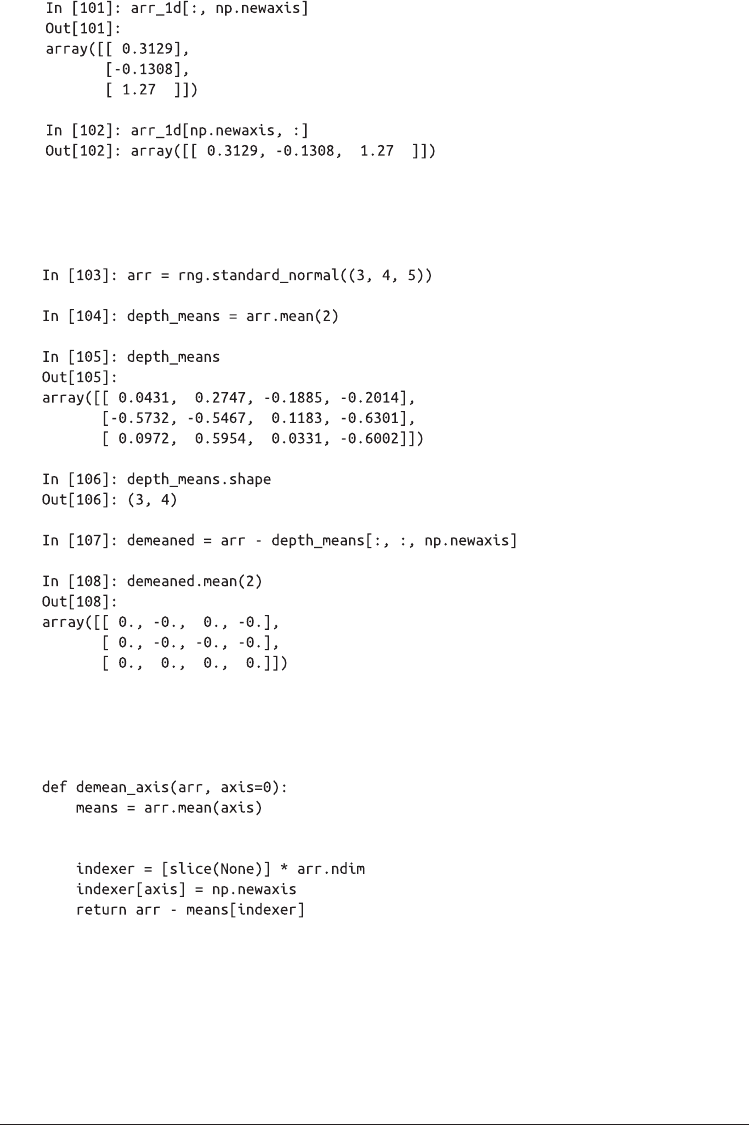 In [101]: arr_1d[:, np.newaxis]
Out[101]:
array([[ 0.3129],
       [-0.1308],
       [ 1.27  ]])

In [102]: arr_1d[np.newaxis, :]
Out[102]: array([[ 0.3129, -0.1308,  1.27  ]])

In [103]: arr = rng.standard_normal((3, 4, 5))

In [104]: depth_means = arr.mean(2)

In [105]: depth_means
Out[105]:
array([[ 0.0431,  0.2747, -0.1885, -0.2014],
       [-0.5732, -0.5467,  0.1183, -0.6301],
       [ 0.0972,  0.5954,  0.0331, -0.6002]])

In [106]: depth_means.shape
Out[106]: (3, 4)

In [107]: demeaned = arr - depth_means[:, :, np.newaxis]

In [108]: demeaned.mean(2)
Out[108]:
array([[ 0., -0.,  0., -0.],
       [ 0., -0., -0., -0.],
       [ 0.,  0.,  0.,  0.]])

def demean_axis(arr, axis=0):
    means = arr.mean(axis)

    indexer = [slice(None)] * arr.ndim
    indexer[axis] = np.newaxis
    return arr - means[indexer]